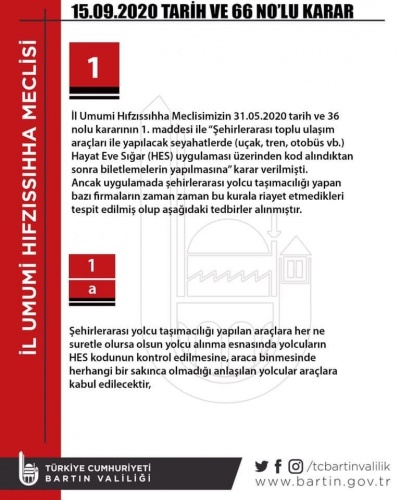 İL UMUMİ HIFZISSIHHA MECLİSİ

15.09.2020 TARİH VE 66 NO'LU KARAR

1

İl Umumi Hıfzıssıhha Meclisimizin 31.05.2020 tarih ve 36 nolu kararının 1. maddesi ile "Şehirlerarası toplu ulaşım araçları ile yapılacak seyahatlerde (uçak, tren, otobüs vb.) Hayat Eve Sığar (HES) uygulaması üzerinden kod alındıktan sonra biletlemelerin yapılmasına" karar verilmişti. Ancak uygulamada şehirlerarası yolcu taşımacılığı yapan bazı firmaların zaman zaman bu kurala riayet etmedikleri tespit edilmiş olup aşağıdaki tedbirler alınmıştır.

1
a

Şehirlerarası yolcu taşımacılığı yapılan araçlara her ne suretle olursa olsun yolcu alınma esnasında yolcuların HES kodunun kontrol edilmesine, araca binmesinde herhangi bir sakınca olmadığı anlaşılan yolcular araçlara kabul edilecektir,

TÜRKİYE CUMHURİYETİ
BARTIN VALİLİĞİ

/tcbartinvalilik
www.bartin.gov.tr